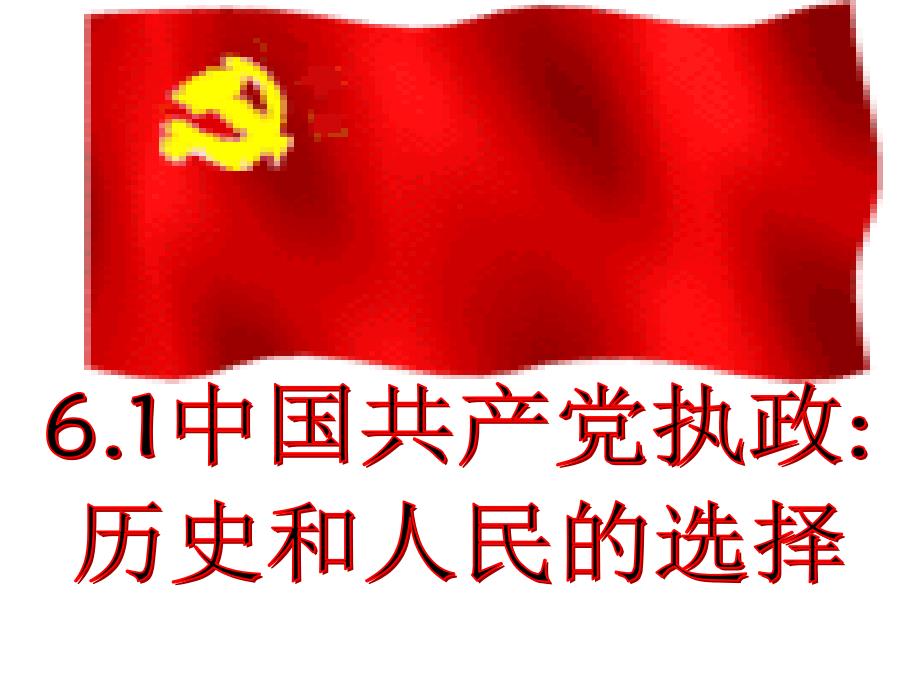 6.1中国共产党执政:
历史和人民的选择